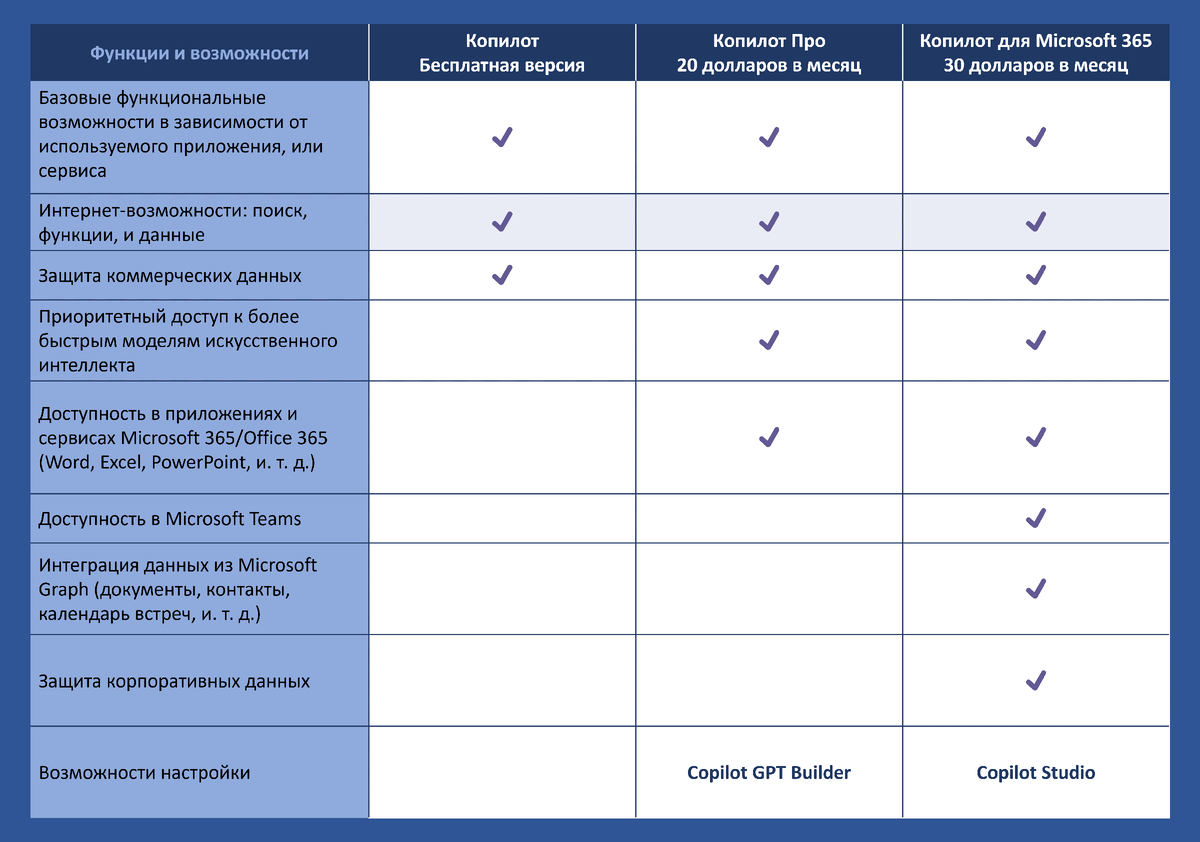 | Функции и возможности | Копилот Бесплатная версия | Копилот Про 20 долларов в месяц | Копилот для Microsoft 365 30 долларов в месяц |
|---|---|---|---|
| Базовые функциональные возможности в зависимости от используемого приложения, или сервиса | ✓ | ✓ | ✓ |
| Интернет-возможности: поиск, функции, и данные | ✓ | ✓ | ✓ |
| Защита коммерческих данных | ✓ | ✓ | ✓ |
| Приоритетный доступ к более быстрым моделям искусственного интеллекта | | ✓ | ✓ |
| Доступность в приложениях и сервисах Microsoft 365/Office 365 (Word, Excel, PowerPoint, и. т. д.) | | ✓ | ✓ |
| Доступность в Microsoft Teams | | | ✓ |
| Интеграция данных из Microsoft Graph (документы, контакты, календарь встреч, и. т. д.) | | | ✓ |
| Защита корпоративных данных | | | ✓ |
| Возможности настройки | | Copilot GPT Builder | Copilot Studio |